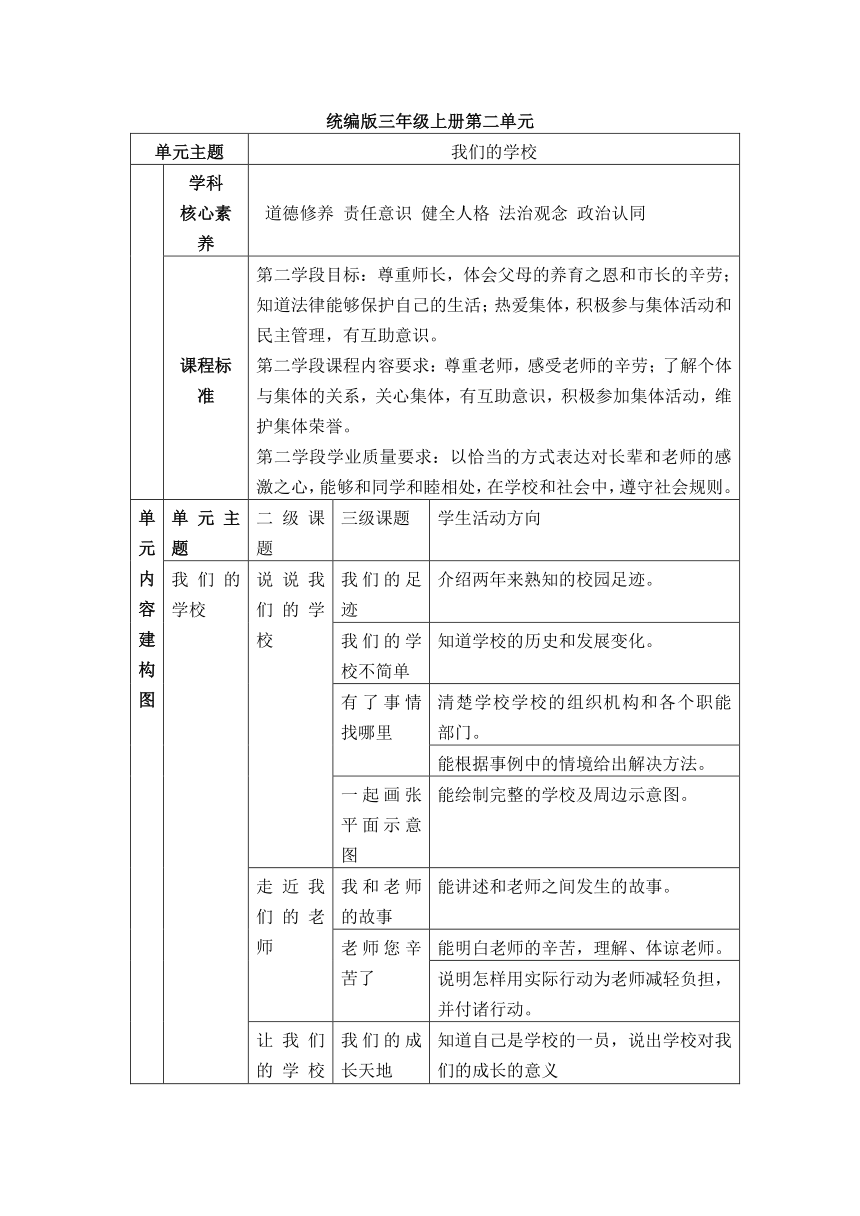 统编版三年级上册第二单元

| 单元主题 | | 我们的学校 | | |
|---|---|---|---|---|
| | 学科核心素养 | 道德修养 责任意识 健全人格 法治观念 政治认同 | | |
| | 课程标准 | 第二学段目标：尊重师长，体会父母的养育之恩和市长的辛劳；知道法律能够保护自己的生活；热爱集体，积极参与集体活动和民主管理，有互助意识。<br>第二学段课程内容要求：尊重老师，感受老师的辛劳；了解个体与集体的关系，关心集体，有互助意识，积极参加集体活动，维护集体荣誉。<br>第二学段学业质量要求：以恰当的方式表达对长辈和老师的感激之心，能够和同学和睦相处，在学校和社会中，遵守社会规则。 | | |
| 单元内容建构图 | 单元主题 | 二级课题 | 三级课题 | 学生活动方向 |
| | 我们的学校 | 说说我们的学校 | 我们的足迹 | 介绍两年来熟知的校园足迹。 |
| | | | 我们的学校不简单 | 知道学校的历史和发展变化。 |
| | | | 有了事情找哪里 | 清楚学校学校的组织机构和各个职能部门。 |
| | | | | 能根据事例中的情境给出解决方法。 |
| | | | 一起画张平面示意图 | 能绘制完整的学校及周边示意图。 |
| | | 走近我们的老师 | 我和老师的故事 | 能讲述和老师之间发生的故事。 |
| | | | 老师您辛苦了 | 能明白老师的辛苦，理解、体谅老师。 |
| | | | | 说明怎样用实际行动为老师减轻负担，并付诸行动。 |
| | | 让我们的学校 | 我们的成长天地 | 知道自己是学校的一员，说出学校对我们的成长的意义 |